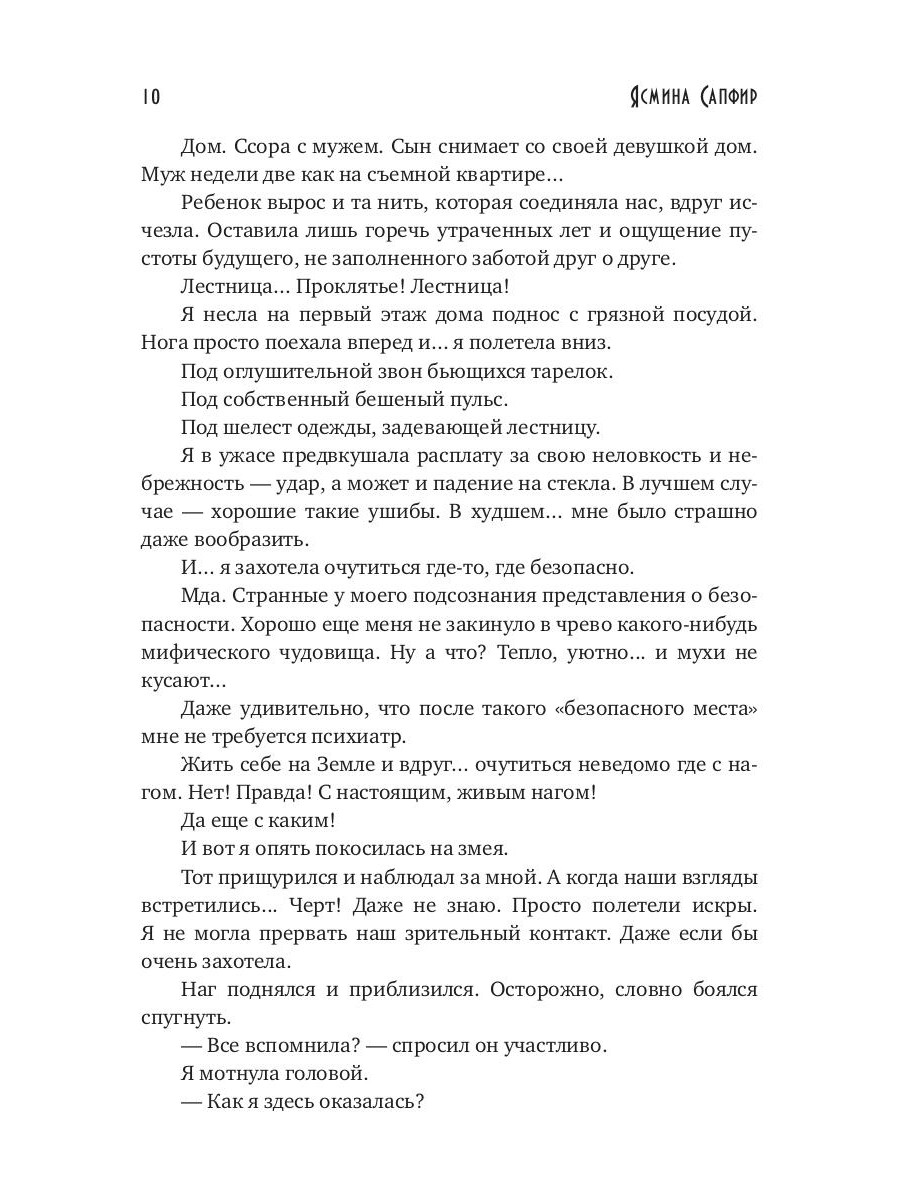 10 Ясмина Сапфир

Дом. Ссора с мужем. Сын снимает со своей девушкой дом. Муж недели две как на съемной квартире…

Ребенок вырос и та нить, которая соединяла нас, вдруг исчезла. Оставила лишь горечь утраченных лет и ощущение пустоты будущего, не заполненного заботой друг о друге.

Лестница… Проклятье! Лестница!

Я несла на первый этаж дома поднос с грязной посудой. Нога просто поехала вперед и… я полетела вниз.

Под оглушительной звон бьющихся тарелок.

Под собственный бешеный пульс.

Под шелест одежды, задевающей лестницу.

Я в ужасе предвкушала расплату за свою неловкость и небрежность — удар, а может и падение на стекла. В лучшем случае — хорошие такие ушибы. В худшем… мне было страшно даже вообразить.

И… я захотела очутиться где-то, где безопасно.

Мда. Странные у моего подсознания представления о безопасности. Хорошо еще меня не закинуло в чрево какого-нибудь мифического чудовища. Ну а что? Тепло, уютно… и мухи не кусают…

Даже удивительно, что после такого «безопасного места» мне не требуется психиатр.

Жить себе на Земле и вдруг… очутиться неведомо где с нагом. Нет! Правда! С настоящим, живым нагом!

Да еще с каким!

И вот я опять покосилась на змея.

Тот прищурился и наблюдал за мной. А когда наши взгляды встретились… Черт! Даже не знаю. Просто полетели искры. Я не могла прервать наш зрительный контакт. Даже если бы очень захотела.

Наг поднялся и приблизился. Осторожно, словно боялся спугнуть.

— Все вспомнила? — спросил он участливо.

Я мотнула головой.

— Как я здесь оказалась?